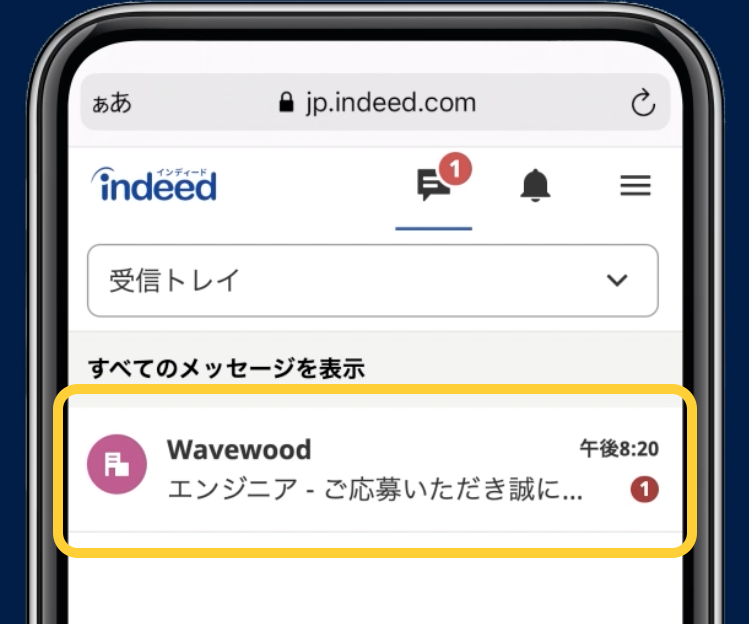 ぁあ jp.indeed.com

インディード
indeed

1

受信トレイ

すべてのメッセージを表示

Wavewood 午後8:20
エンジニア - ご応募いただき誠に... 1